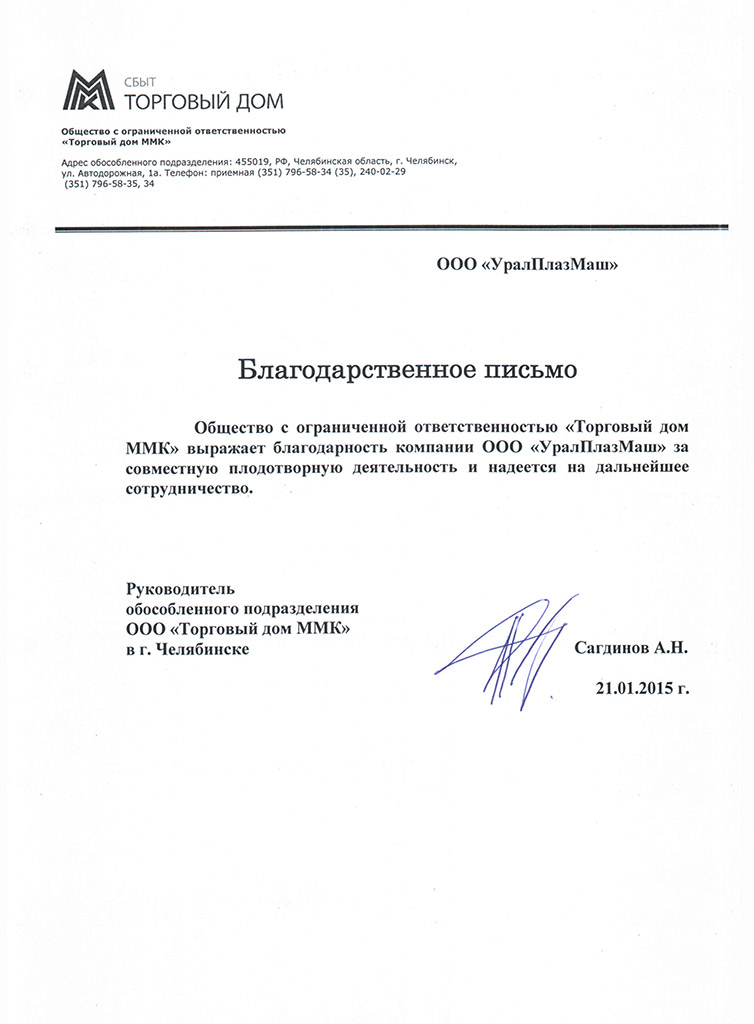 СБЫТ
ТОРГОВЫЙ ДОМ

Общество с ограниченной ответственностью
«Торговый дом ММК»

Адрес обособленного подразделения: 455019, РФ, Челябинская область, г. Челябинск, ул. Автодорожная, 1а. Телефон: приемная (351) 796-58-34 (35), 240-02-29 (351) 796-58-35, 34

ООО «УралПлазМаш»

Благодарственное письмо

Общество с ограниченной ответственностью «Торговый дом ММК» выражает благодарность компании ООО «УралПлазМаш» за совместную плодотворную деятельность и надеется на дальнейшее сотрудничество.

Руководитель
обособленного подразделения
ООО «Торговый дом ММК»
в г. Челябинске

Сагдинов А.Н.

21.01.2015 г.